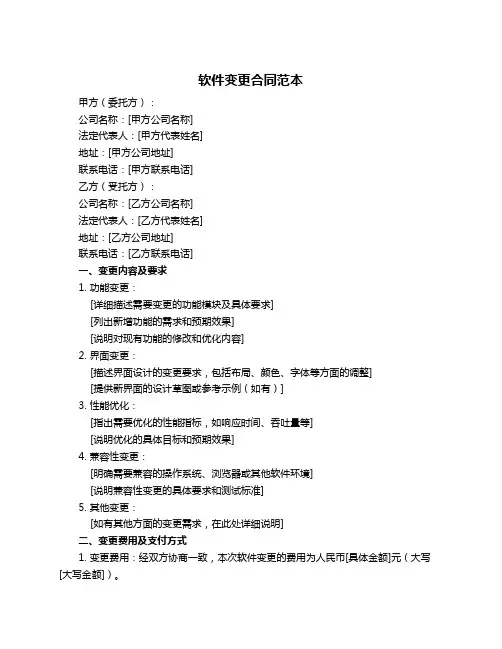 软件变更合同范本

甲方（委托方）：
公司名称：[甲方公司名称]
法定代表人：[甲方代表姓名]
地址：[甲方公司地址]
联系电话：[甲方联系电话]
乙方（受托方）：
公司名称：[乙方公司名称]
法定代表人：[乙方代表姓名]
地址：[乙方公司地址]
联系电话：[乙方联系电话]

一、变更内容及要求
1. 功能变更：
[详细描述需要变更的功能模块及具体要求]
[列出新增功能的需求和预期效果]
[说明对现有功能的修改和优化内容]
2. 界面变更：
[描述界面设计的变更要求，包括布局、颜色、字体等方面的调整]
[提供新界面的设计草图或参考示例（如有）]
3. 性能优化：
[指出需要优化的性能指标，如响应时间、吞吐量等]
[说明优化的具体目标和预期效果]
4. 兼容性变更：
[明确需要兼容的操作系统、浏览器或其他软件环境]
[说明兼容性变更的具体要求和测试标准]
5. 其他变更：
[如有其他方面的变更需求，在此处详细说明]

二、变更费用及支付方式
1. 变更费用：经双方协商一致，本次软件变更的费用为人民币[具体金额]元（大写[大写金额]）。